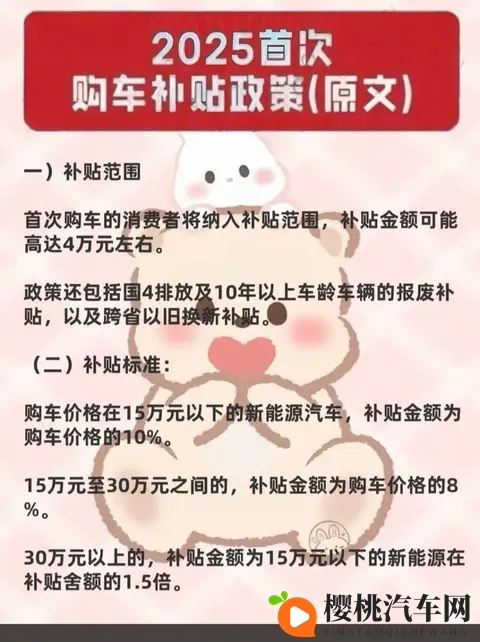 2025首次
购车补贴政策(原文)

一）补贴范围

首次购车的消费者将纳入补贴范围，补贴金额可能高达4万元左右。

政策还包括国4排放及10年以上车龄车辆的报废补贴，以及跨省以旧换新补贴。

（二）补贴标准：

购车价格在15万元以下的新能源汽车，补贴金额为购车价格的10%。

15万元至30万元之间的，补贴金额为购车价格的8%。

30万元以上的，补贴金额为15万元以下的新能源在补贴舍额的1.5倍。

樱桃汽车网
YINGTAOQICHEWANG